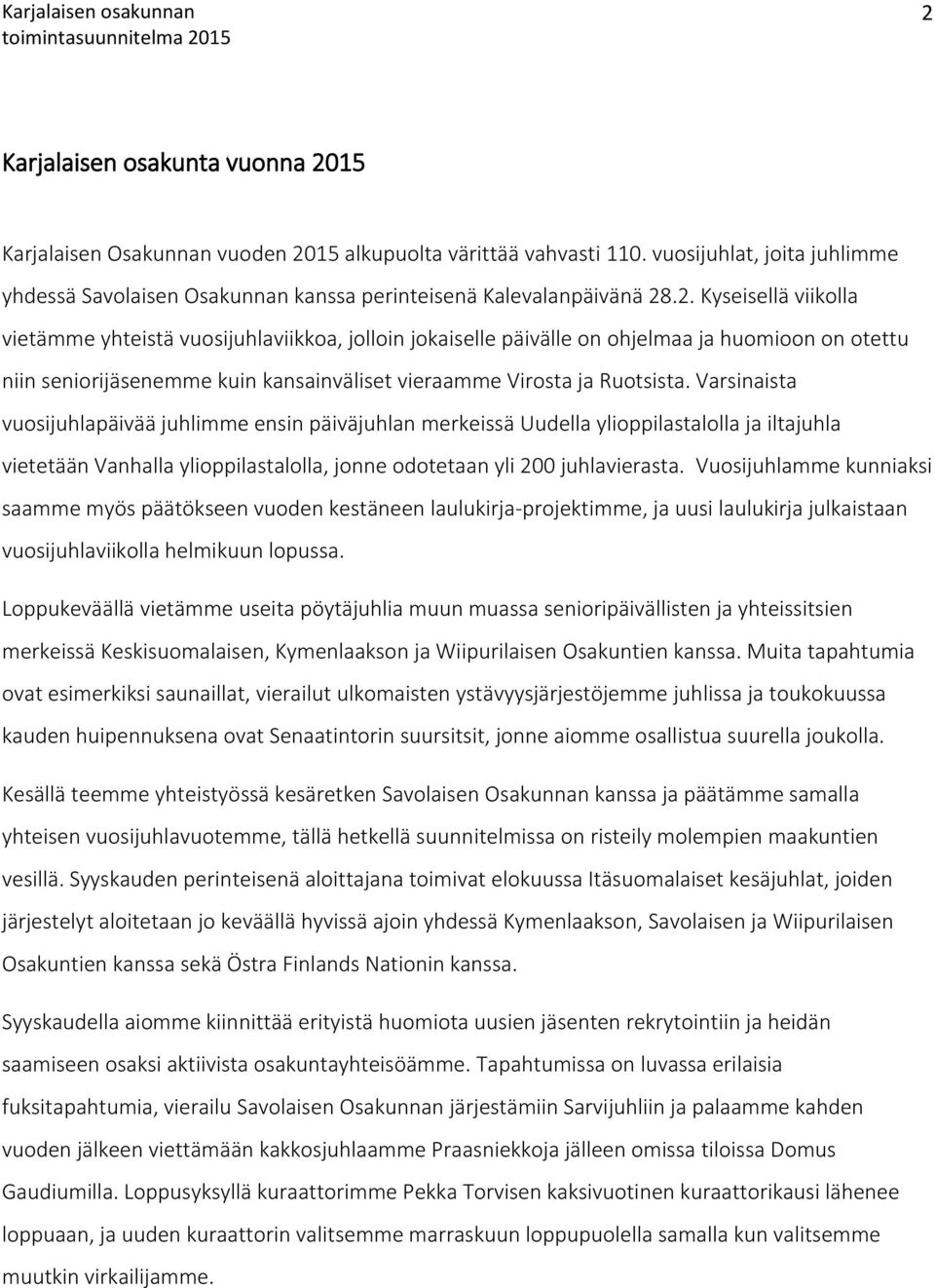 Karjalaisen osakunnan toimintasuunnitelma 2015

2

Karjalaisen osakunta vuonna 2015

Karjalaisen Osakunnan vuoden 2015 alkupuolta värittää vahvasti 110. vuosijuhlat, joita juhlimme yhdessä Savolaisen Osakunnan kanssa perinteisenä Kalevalanpäivänä 28.2. Kyseisellä viikolla vietämme yhteistä vuosijuhlaviikkoa, jolloin jokaiselle päivälle on ohjelmaa ja huomioon on otettu niin seniorijäsenemme kuin kansainväliset vieraamme Virosta ja Ruotsista. Varsinaista vuosijuhlapäivää juhlimme ensin päiväjuhlan merkeissä Uudella ylioppilastalolla ja iltajuhla vietetään Vanhalla ylioppilastalolla, jonne odotetaan yli 200 juhlavierasta. Vuosijuhlamme kunniaksi saamme myös päätökseen vuoden kestäneen laulukirja-projektimme, ja uusi laulukirja julkaistaan vuosijuhlaviikolla helmikuun lopussa.

Loppukeväällä vietämme useita pöytäjuhlia muun muassa senioripäivällisten ja yhteissitsien merkeissä Keskisuomalaisen, Kymenlaakson ja Wiipurilaisen Osakuntien kanssa. Muita tapahtumia ovat esimerkiksi saunaillat, vierailut ulkomaisten ystävyysjärjestöjemme juhlissa ja toukokuussa kauden huipennuksena ovat Senaatintorin suursitsit, jonne aiomme osallistua suurella joukolla.

Kesällä teemme yhteistyössä kesäretken Savolaisen Osakunnan kanssa ja päätämme samalla yhteisen vuosijuhlavuotemme, tällä hetkellä suunnitelmissa on risteily molempien maakuntien vesillä. Syyskauden perinteisenä aloittajana toimivat elokuussa Itäsuomalaiset kesäjuhlat, joiden järjestelyt aloitetaan jo keväällä hyvissä ajoin yhdessä Kymenlaakson, Savolaisen ja Wiipurilaisen Osakuntien kanssa sekä Östra Finlands Nationin kanssa.

Syyskaudella aiomme kiinnittää erityistä huomiota uusien jäsenten rekrytointiin ja heidän saamiseen osaksi aktiivista osakuntayhteisöämme. Tapahtumissa on luvassa erilaisia fuksitapahtumia, vierailu Savolaisen Osakunnan järjestämiin Sarvijuhliin ja palaamme kahden vuoden jälkeen viettämään kakkosjuhlaamme Praasniekkoja jälleen omissa tiloissa Domus Gaudiumilla. Loppusyksyllä kuraattorimme Pekka Torvisen kaksivuotinen kuraattorikausi lähenee loppuaan, ja uuden kuraattorin valitsemme marraskuun loppupuolella samalla kun valitsemme muutkin virkailijamme.